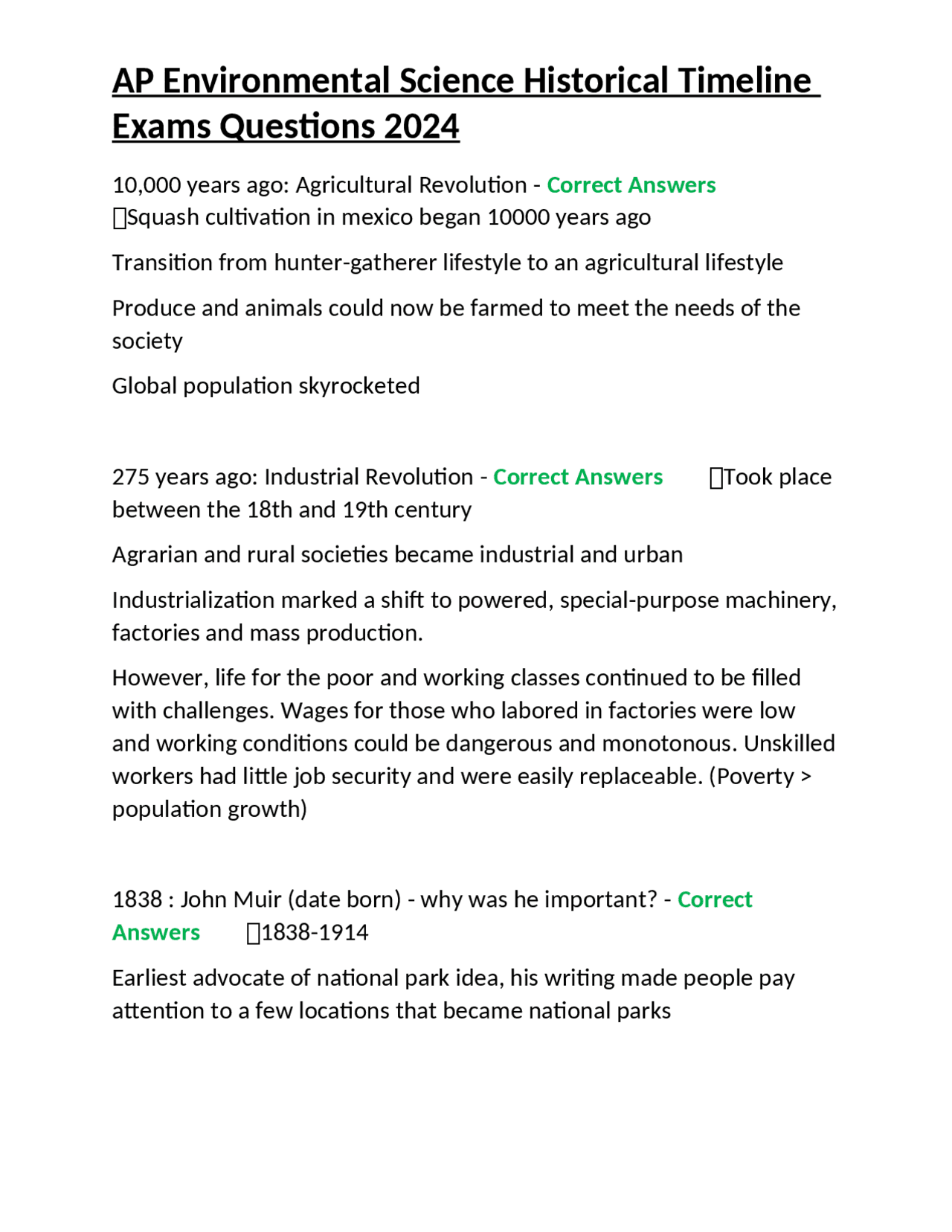 AP Environmental Science Historical Timeline Exams Questions 2024

10,000 years ago: Agricultural Revolution - Correct Answers Squash cultivation in mexico began 10000 years ago

Transition from hunter-gatherer lifestyle to an agricultural lifestyle

Produce and animals could now be farmed to meet the needs of the society

Global population skyrocketed

275 years ago: Industrial Revolution - Correct Answers Took place between the 18th and 19th century

Agrarian and rural societies became industrial and urban

Industrialization marked a shift to powered, special-purpose machinery, factories and mass production.

However, life for the poor and working classes continued to be filled with challenges. Wages for those who labored in factories were low and working conditions could be dangerous and monotonous. Unskilled workers had little job security and were easily replaceable. (Poverty > population growth)

1838 : John Muir (date born) - why was he important? - Correct Answers 1838-1914

Earliest advocate of national park idea, his writing made people pay attention to a few locations that became national parks